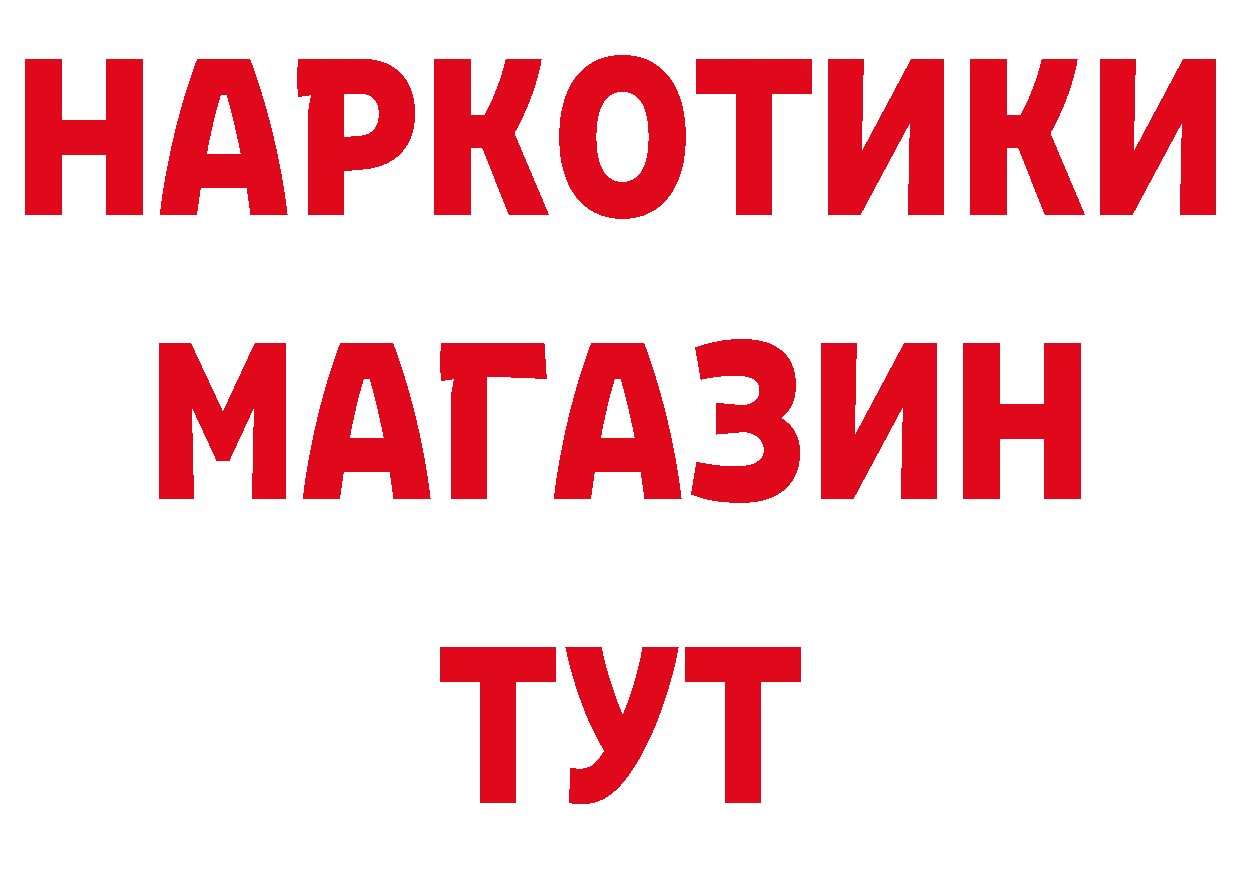 НАРКОТИКИ
МАГАЗИН
ТУТ